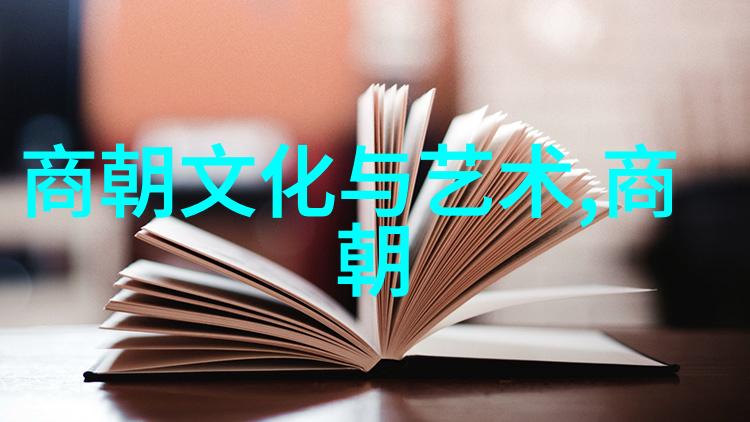 商朝文化与艺术,商朝